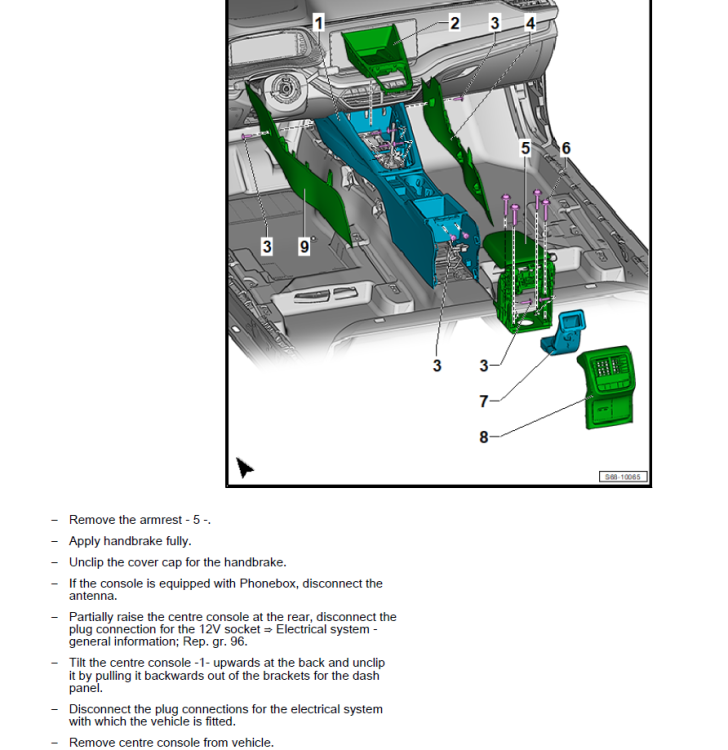 1
2
3
4
5
6
3
9
3
3
7
8
S68-10065

- Remove the armrest - 5 -.

- Apply handbrake fully.

- Unclip the cover cap for the handbrake.

- If the console is equipped with Phonebox, disconnect the antenna.

- Partially raise the centre console at the rear, disconnect the plug connection for the 12V socket ⇒ Electrical system - general information; Rep. gr. 96.

- Tilt the centre console -1- upwards at the back and unclip it by pulling it backwards out of the brackets for the dash panel.

- Disconnect the plug connections for the electrical system with which the vehicle is fitted.

- Remove centre console from vehicle.